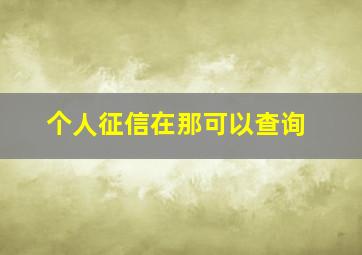 个人征信在那可以查询